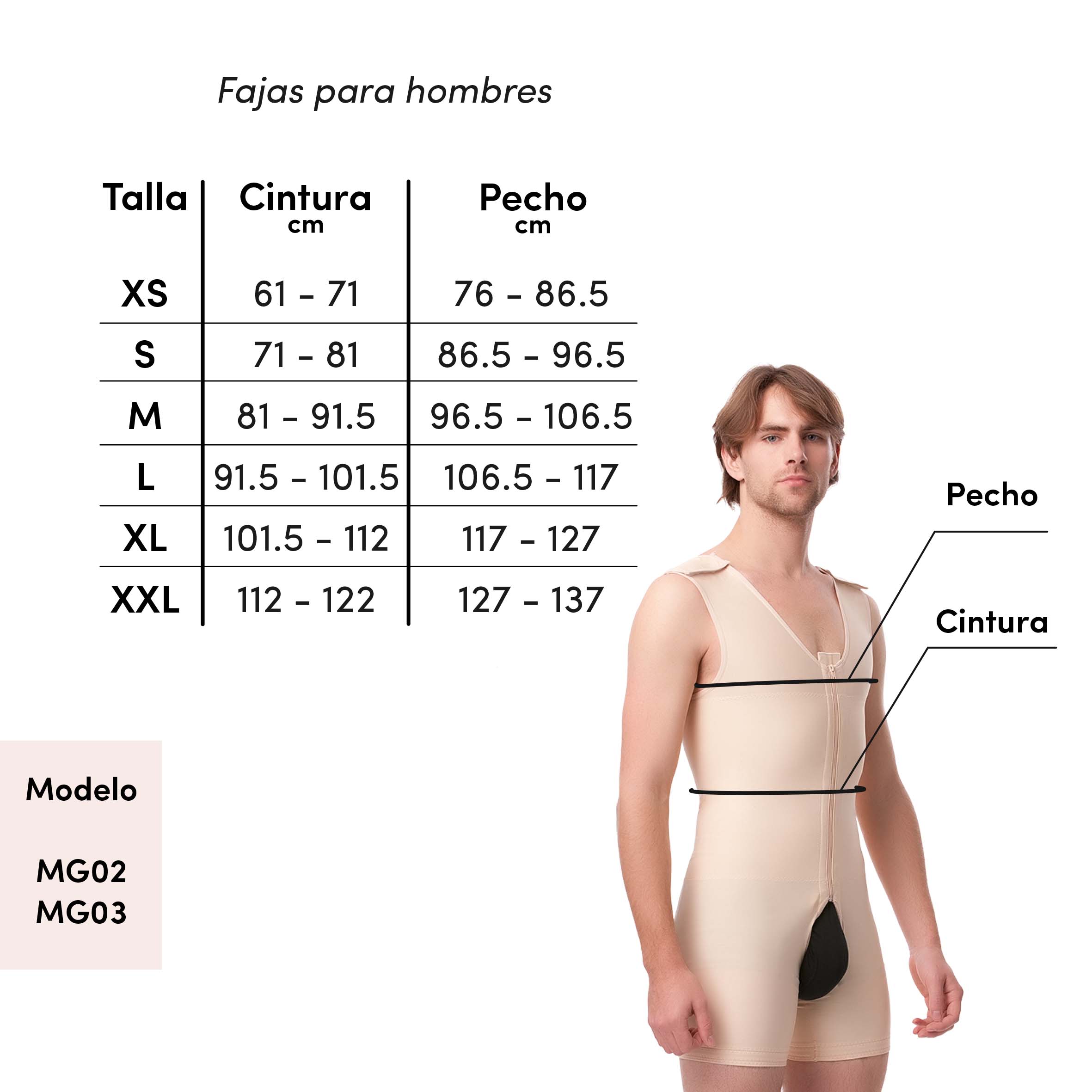 Fajas para hombres

| Talla | Cintura cm | Pecho cm |
|---|---|---|
| XS | 61 - 71 | 76 - 86.5 |
| S | 71 - 81 | 86.5 - 96.5 |
| M | 81 - 91.5 | 96.5 - 106.5 |
| L | 91.5 - 101.5 | 106.5 - 117 |
| XL | 101.5 - 112 | 117 - 127 |
| XXL | 112 - 122 | 127 - 137 |

Pecho

Cintura

Modelo

MG02
MG03